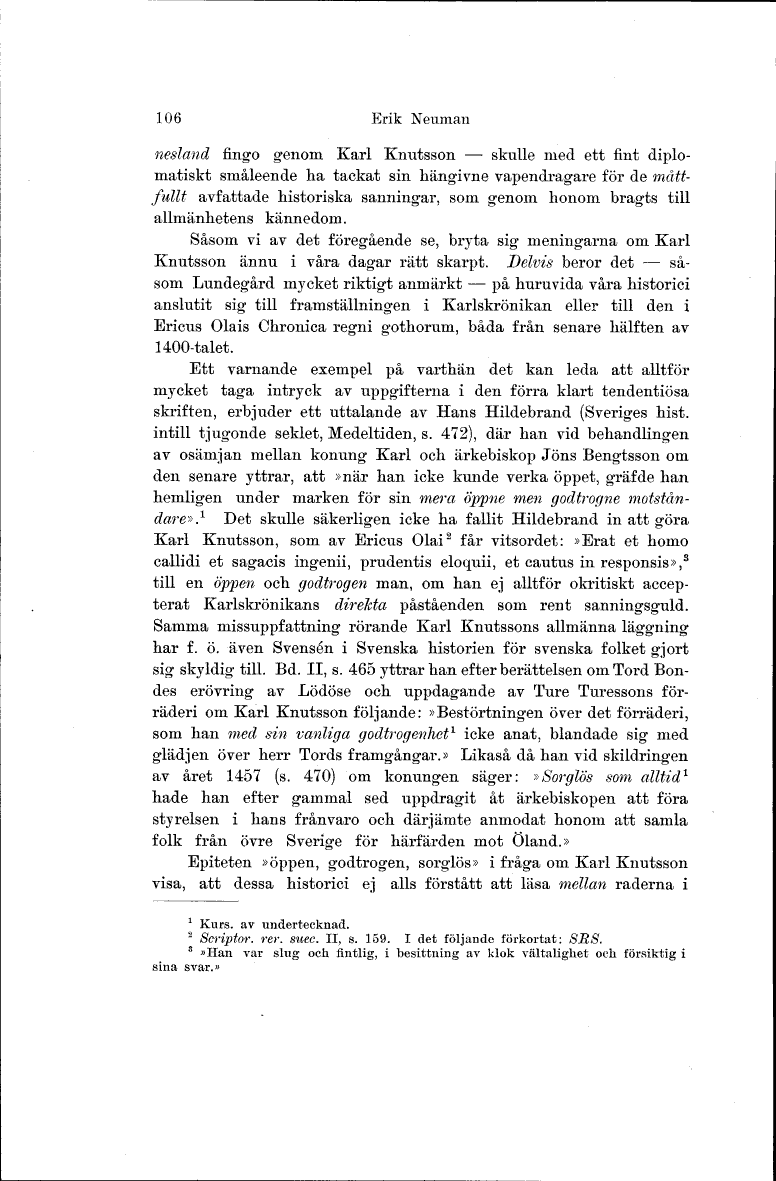 106 Erik Neuman

nesland fingo genom Karl Knutsson — skulle med ett fint diplomatiskt småleende ha tackat sin hängivne vapendragare för de måttfullt avfattade historiska sanningar, som genom honom bragts till allmänhetens kännedom.

Såsom vi av det föregående se, bryta sig meningarna om Karl Knutsson ännu i våra dagar rätt skarpt. Delvis beror det — såsom Lundegård mycket riktigt anmärkt — på huruvida våra historici anslutit sig till framställningen i Karlskrönikan eller till den i Ericus Olais Chronica regni gothorum, båda från senare hälften av 1400-talet.

Ett varnande exempel på varthän det kan leda att alltför mycket taga intryck av uppgifterna i den förra klart tendentiösa skriften, erbjuder ett uttalande av Hans Hildebrand (Sveriges hist. intill tjugonde seklet, Medeltiden, s. 472), där han vid behandlingen av osämjan mellan konung Karl och ärkebiskop Jöns Bengtsson om den senare yttrar, att »när han icke kunde verka öppet, gräfde han hemligen under marken för sin mera öppne men godtrogne motståndare».$^1$ Det skulle säkerligen icke ha fallit Hildebrand in att göra Karl Knutsson, som av Ericus Olai$^2$ får vitsordet: »Erat et homo callidi et sagacis ingenii, prudentis eloquii, et cautus in responsis»,$^3$ till en öppen och godtrogen man, om han ej alltför okritiskt accepterat Karlskrönikans direkta påståenden som rent sanningsguld. Samma missuppfattning rörande Karl Knutssons allmänna läggning har f. ö. även Svensén i Svenska historien för svenska folket gjort sig skyldig till. Bd. II, s. 465 yttrar han efter berättelsen om Tord Bondes erövring av Lödöse och uppdagande av Ture Turessons förräderi om Karl Knutsson följande: »Bestörtningen över det förräderi, som han med sin vanliga godtrogenhet$^1$ icke anat, blandade sig med glädjen över herr Tords framgångar.» Likaså då han vid skildringen av året 1457 (s. 470) om konungen säger: »Sorglös som alltid$^1$ hade han efter gammal sed uppdragit åt ärkebiskopen att föra styrelsen i hans frånvaro och därjämte anmodat honom att samla folk från övre Sverige för härfärden mot Öland.»

Epiteten »öppen, godtrogen, sorglös» i fråga om Karl Knutsson visa, att dessa historici ej alls förstått att läsa mellan raderna i

$^1$ Kurs. av undertecknad.
$^2$ Scriptor. rer. suec. II, s. 159. I det följande förkortat: SRS.
$^3$ »Han var slug och fintlig, i besittning av klok vältalighet och försiktig i sina svar.»